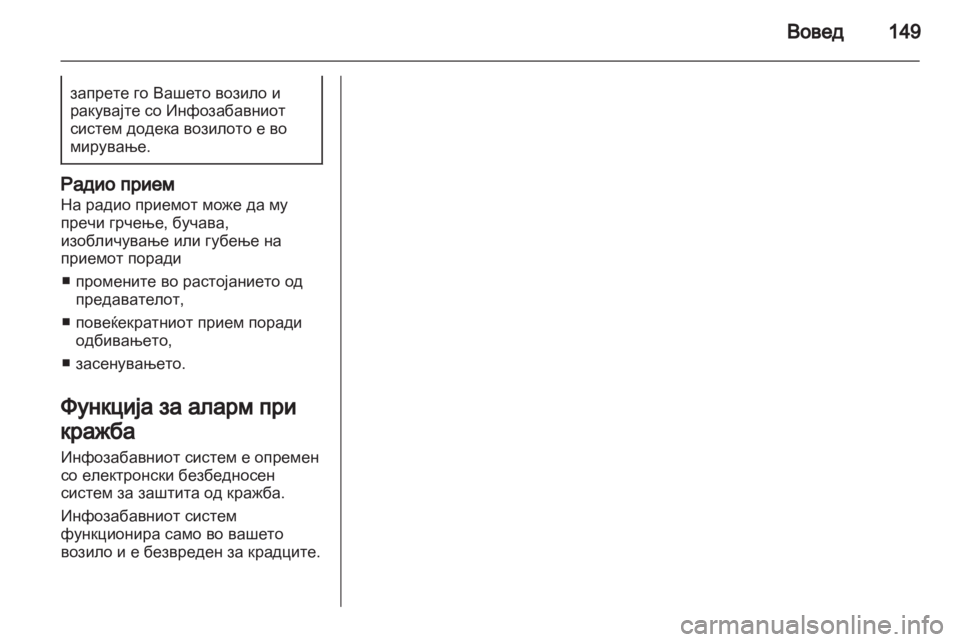 Вовед 149

запрете го Вашето возило и ракувајте со Инфозабавниот систем додека возилото е во мирување.

Радио прием
На радио приемот може да му пречи грчење, бучава, изобличување или губење на приемот поради

■ промените во растојанието од предавателот,

■ повеќекратниот прием поради одбивањето,

■ засенувањето.

Функција за аларм при кражба

Инфозабавниот систем е опремен со електронски безбедносен систем за заштита од кражба.

Инфозабавниот систем функционира само во вашето возило и е безвреден за крадците.

carmanualsonline.info